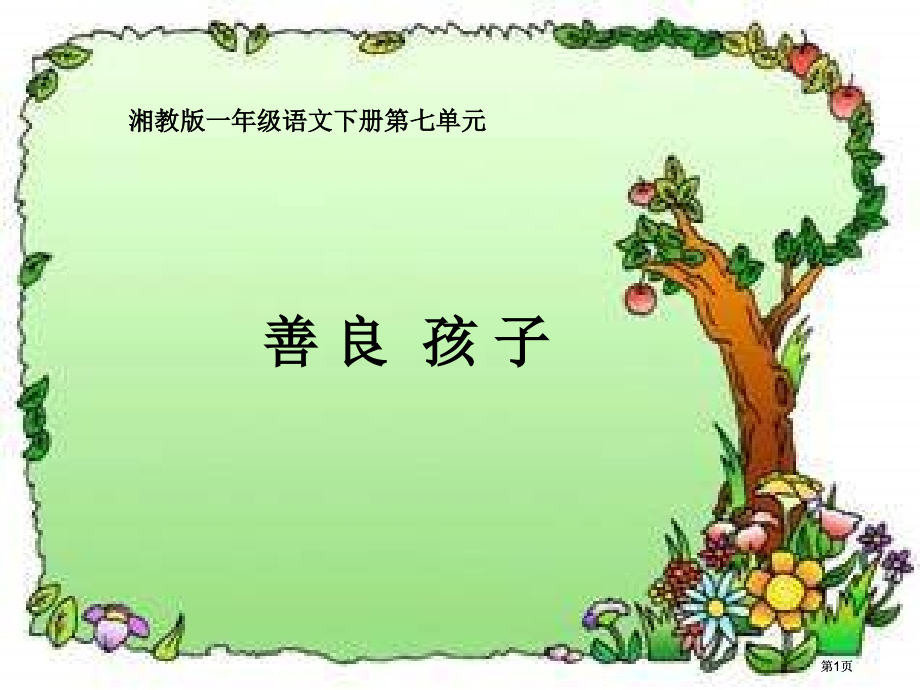 湘教版一年级语文下册第七单元

善良 孩子

第1页